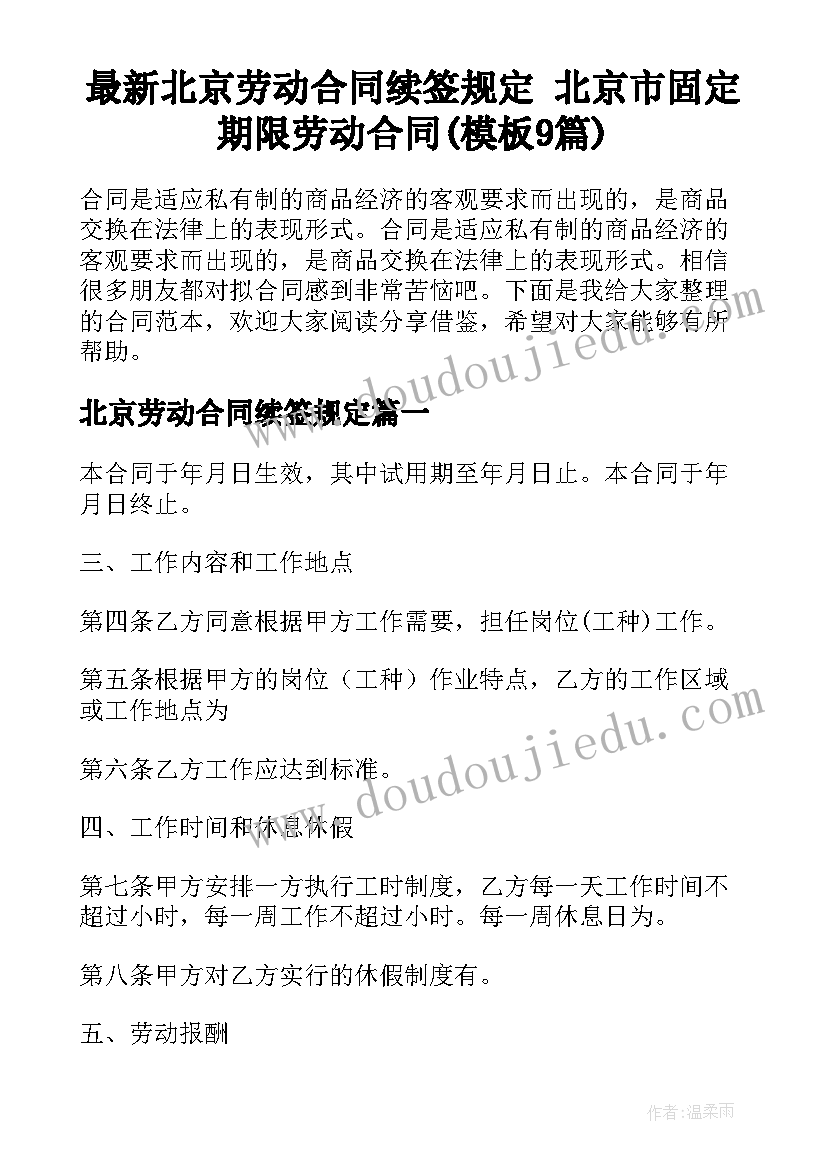 最新北京劳动合同续签规定 北京市固定期限劳动合同(模板9篇)

合同是适应私有制的商品经济的客观要求而出现的，是商品交换在法律上的表现形式。合同是适应私有制的商品经济的客观要求而出现的，是商品交换在法律上的表现形式。相信很多朋友都对拟合同感到非常苦恼吧。下面是我给大家整理的合同范本，欢迎大家阅读分享借鉴，希望对大家能够有所帮助。

北京劳动合同续签规定篇一

本合同于年月日生效，其中试用期至年月日止。本合同于年月日终止。

三、工作内容和工作地点

第四条乙方同意根据甲方工作需要，担任岗位(工种)工作。

第五条根据甲方的岗位（工种）作业特点，乙方的工作区域或工作地点为

第六条乙方工作应达到标准。

四、工作时间和休息休假

第七条甲方安排一方执行工时制度，乙方每一天工作时间不超过小时，每一周工作不超过小时。每一周休息日为。

第八条甲方对乙方实行的休假制度有。

五、劳动报酬

www.doudoujiedu.com

www.doudoujiedu.com

作者:温柔雨